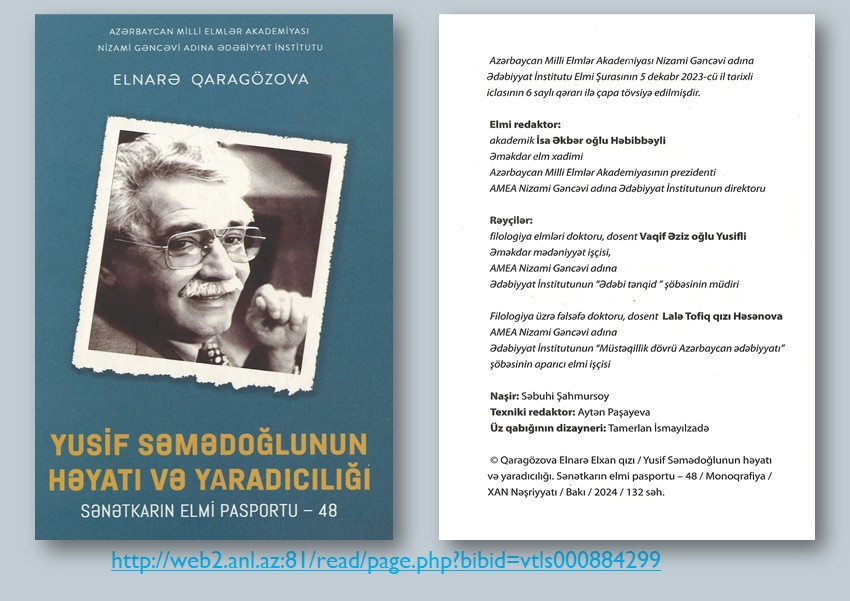 AZƏRBAYCAN MİLLİ ELMLƏR AKADEMİYASI
NİZAMİ GƏNCƏVİ ADINA ƏDƏBİYYAT İNSTİTUTU

ELNARƏ QARAGÖZOVA

YUSİF SƏMƏDOĞLUNUN HƏYATI VƏ YARADICILIĞI
SƏNƏTKARIN ELMİ PASPORTU – 48

Azərbaycan Milli Elmlər Akademiyası Nizami Gəncəvi adına Ədəbiyyat İnstitutu Elmi Şurasının 5 dekabr 2023-cü il tarixli iclasının 6 saylı qərarı ilə çapa tövsiyə edilmişdir.

Elmi redaktor:
akademik İsa Əkbər oğlu Həbibbəyli
Əməkdar elm xadimi
Azərbaycan Milli Elmlər Akademiyasının prezidenti
AMEA Nizami Gəncəvi adına Ədəbiyyat İnstitutunun direktoru

Rəyçilər:
filologiya elmləri doktoru, dosent Vaqif Əziz oğlu Yusifli
Əməkdar mədəniyyət işçisi,
AMEA Nizami Gəncəvi adına
Ədəbiyyat İnstitutunun "Ədəbi tənqid " şöbəsinin müdiri

Filologiya üzrə fəlsəfə doktoru, dosent Lalə Tofiq qızı Həsənova
AMEA Nizami Gəncəvi adına
Ədəbiyyat İnstitutunun "Müstəqillik dövrü Azərbaycan ədəbiyyatı" şöbəsinin aparıcı elmi işçisi

Naşir: Səbuhi Şahmursoy
Texniki redaktor: Aytən Paşayeva
Üz qabığının dizayneri: Tamerlan İsmayılzadə

© Qaragözova Elnarə Elxan qızı / Yusif Səmədoğlunun həyatı və yaradıcılığı. Sənətkarın elmi pasportu – 48 / Monoqrafiya / XAN Nəşriyyatı / Bakı / 2024 / 132 səh.

http://web2.anl.az:81/read/page.php?bibid=vtls000884299